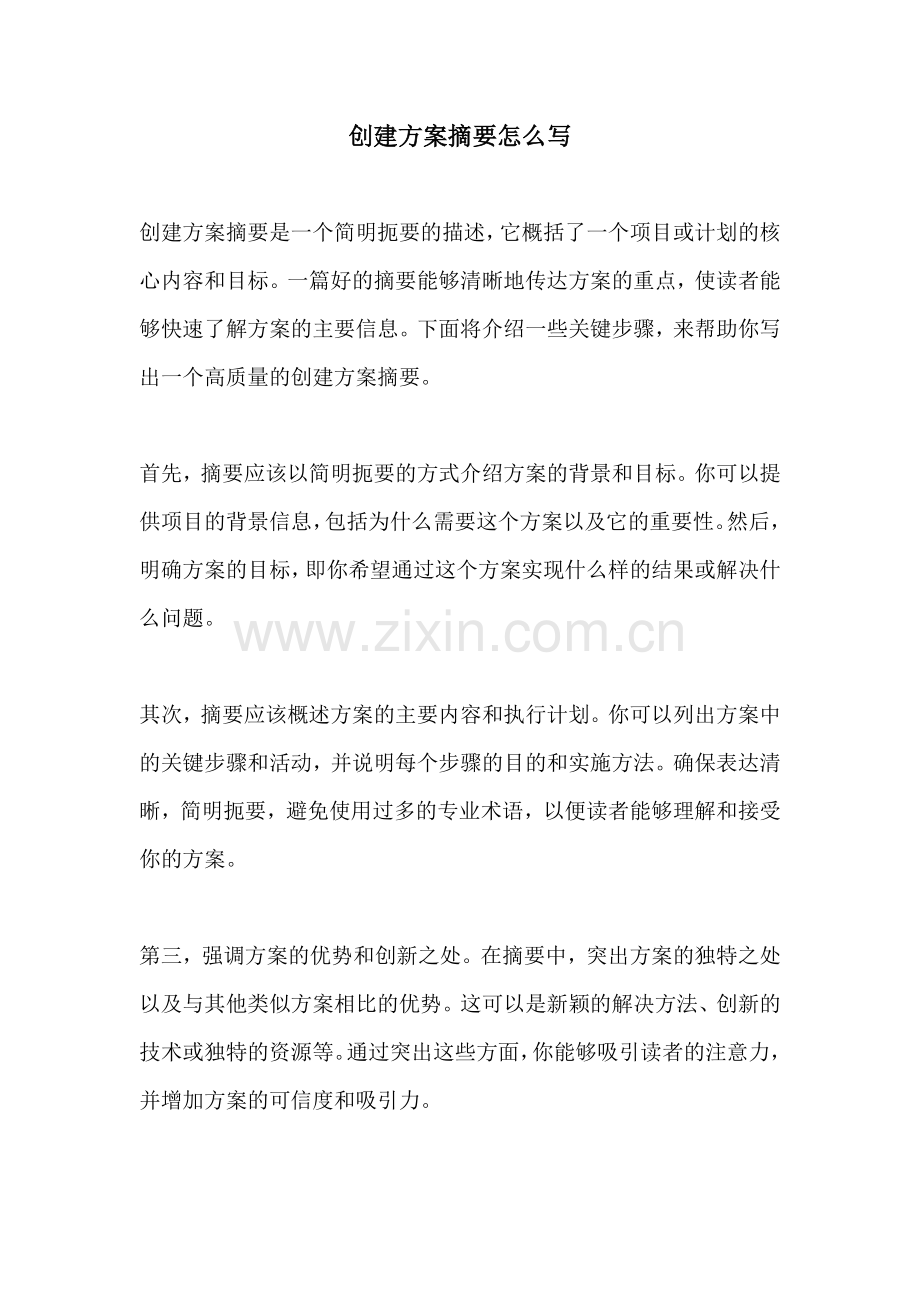 创建方案摘要怎么写

创建方案摘要是一个简明扼要的描述，它概括了一个项目或计划的核心内容和目标。一篇好的摘要能够清晰地传达方案的重点，使读者能够快速了解方案的主要信息。下面将介绍一些关键步骤，来帮助你写出一个高质量的创建方案摘要。

首先，摘要应该以简明扼要的方式介绍方案的背景和目标。你可以提供项目的背景信息，包括为什么需要这个方案以及它的重要性。然后，明确方案的目标，即你希望通过这个方案实现什么样的结果或解决什么问题。

其次，摘要应该概述方案的主要内容和执行计划。你可以列出方案中的关键步骤和活动，并说明每个步骤的目的和实施方法。确保表达清晰，简明扼要，避免使用过多的专业术语，以便读者能够理解和接受你的方案。

第三，强调方案的优势和创新之处。在摘要中，突出方案的独特之处以及与其他类似方案相比的优势。这可以是新颖的解决方法、创新的技术或独特的资源等。通过突出这些方面，你能够吸引读者的注意力，并增加方案的可信度和吸引力。

www.zixin.com.cn